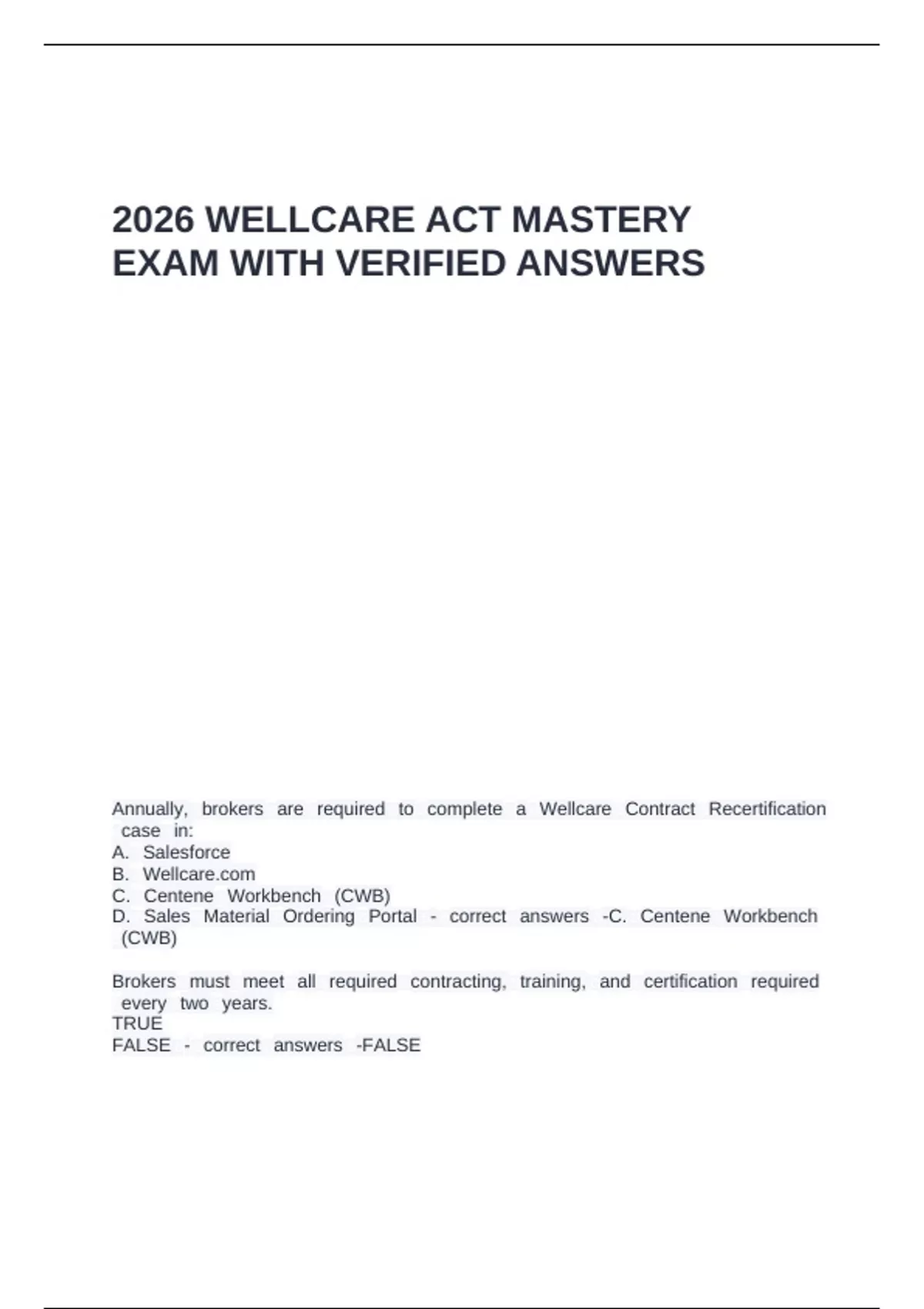 2026 WELLCARE ACT MASTERY EXAM WITH VERIFIED ANSWERS

Annually, brokers are required to complete a Wellcare Contract Recertification case in:
A. Salesforce
B. Wellcare.com
C. Centene Workbench (CWB)
D. Sales Material Ordering Portal - correct answers -C. Centene Workbench (CWB)

Brokers must meet all required contracting, training, and certification required every two years.
TRUE
FALSE - correct answers -FALSE